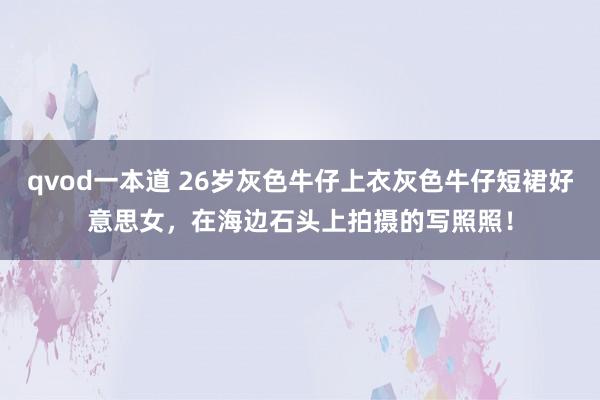 qvod一本道 26岁灰色牛仔上衣灰色牛仔短裙好意思女，在海边石头上拍摄的写照照！